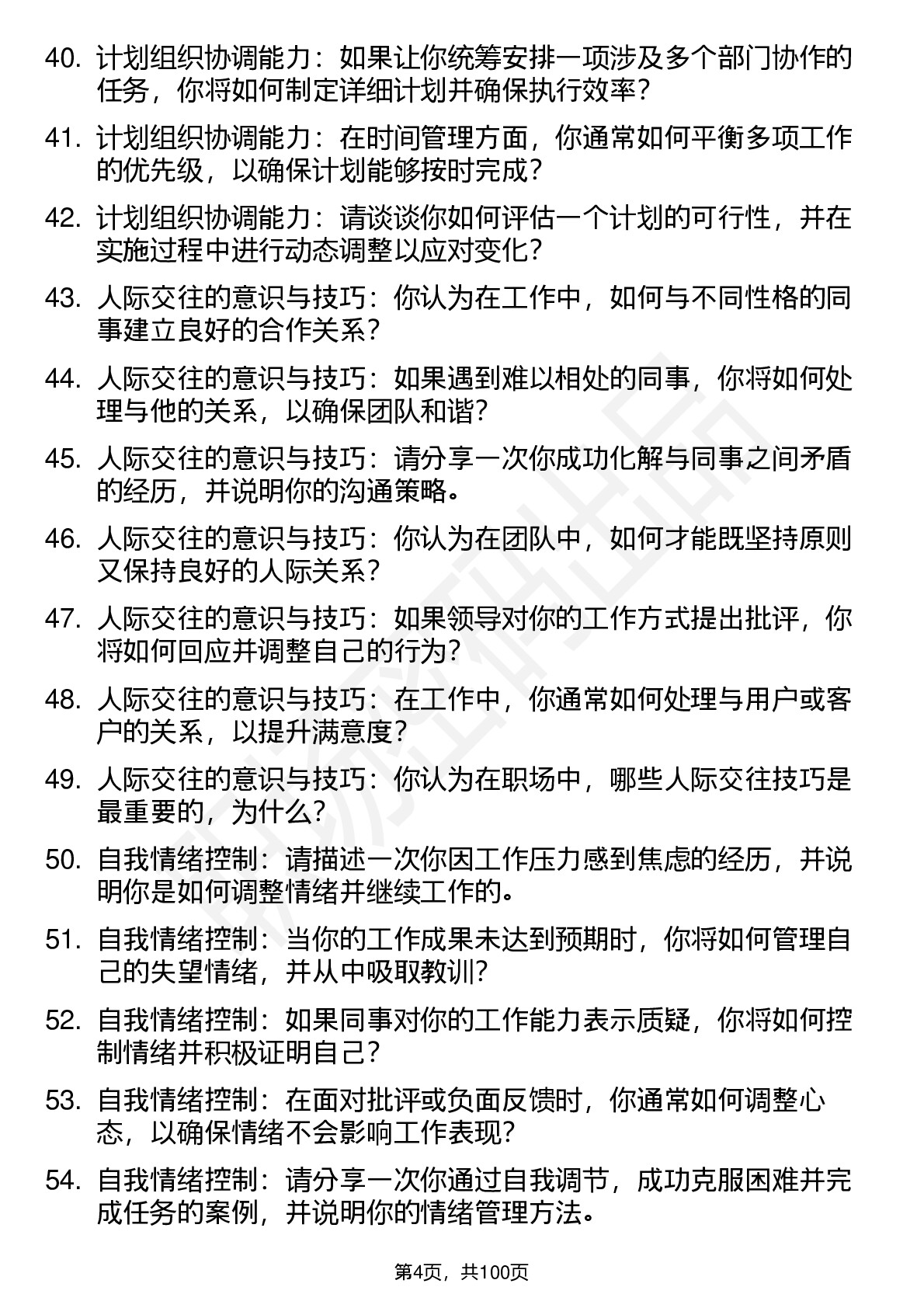 40. 计划组织协调能力：如果让你统筹安排一项涉及多个部门协作的任务，你将如何制定详细计划并确保执行效率？

41. 计划组织协调能力：在时间管理方面，你通常如何平衡多项工作的优先级，以确保计划能够按时完成？

42. 计划组织协调能力：请谈谈你如何评估一个计划的可行性，并在实施过程中进行动态调整以应对变化？

43. 人际交往的意识与技巧：你认为在工作中，如何与不同性格的同事建立良好的合作关系？

44. 人际交往的意识与技巧：如果遇到难以相处的同事，你将如何处理与他的关系，以确保团队和谐？

45. 人际交往的意识与技巧：请分享一次你成功化解与同事之间矛盾的经历，并说明你的沟通策略。

46. 人际交往的意识与技巧：你认为在团队中，如何才能既坚持原则又保持良好的人际关系？

47. 人际交往的意识与技巧：如果领导对你的工作方式提出批评，你将如何回应并调整自己的行为？

48. 人际交往的意识与技巧：在工作中，你通常如何处理与用户或客户的关系，以提升满意度？

49. 人际交往的意识与技巧：你认为在职场中，哪些人际交往技巧是最重要的，为什么？

50. 自我情绪控制：请描述一次你因工作压力感到焦虑的经历，并说明你是如何调整情绪并继续工作的。

51. 自我情绪控制：当你的工作成果未达到预期时，你将如何管理自己的失望情绪，并从中吸取教训？

52. 自我情绪控制：如果同事对你的工作能力表示质疑，你将如何控制情绪并积极证明自己？

53. 自我情绪控制：在面对批评或负面反馈时，你通常如何调整心态，以确保情绪不会影响工作表现？

54. 自我情绪控制：请分享一次你通过自我调节，成功克服困难并完成任务的案例，并说明你的情绪管理方法。

第4页，共100页